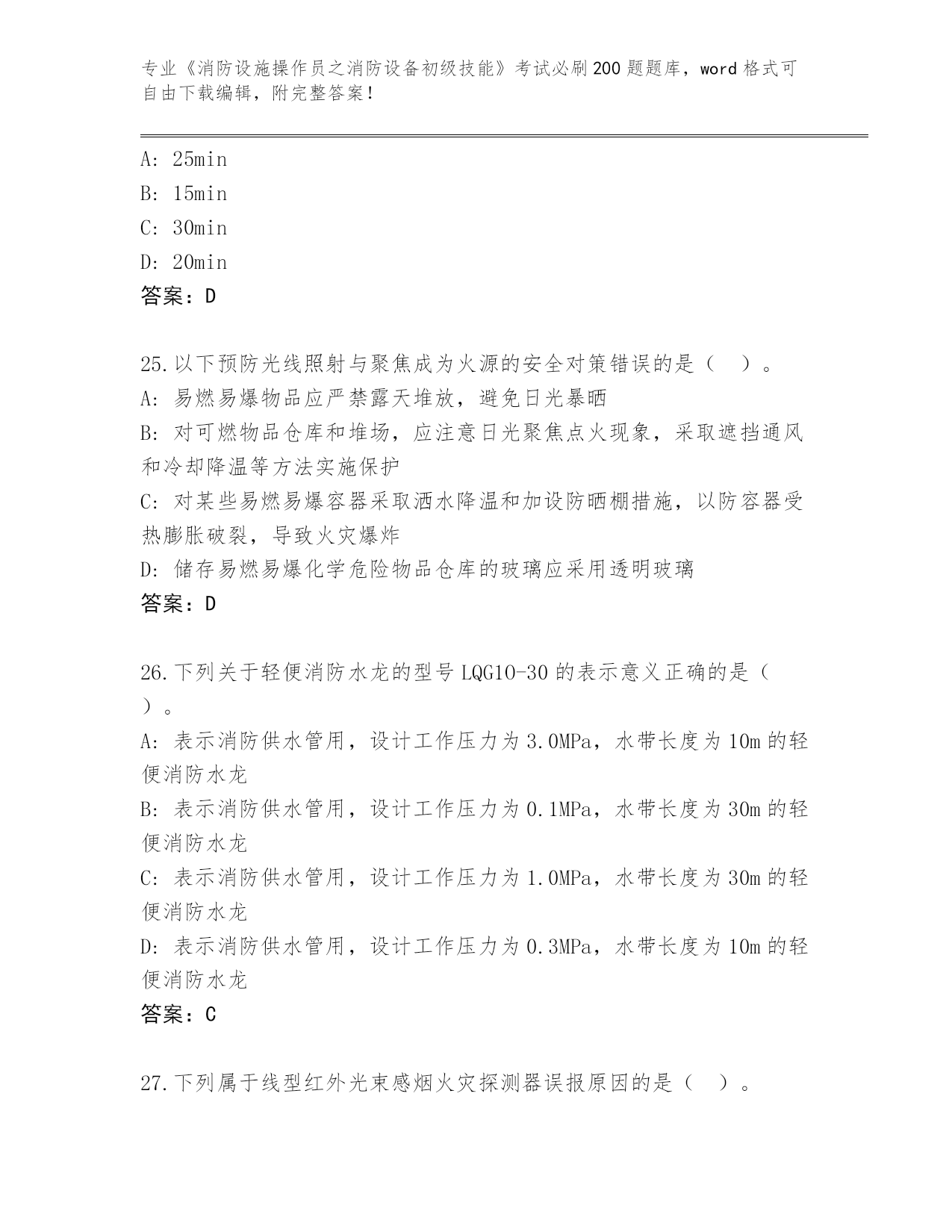 专业《消防设施操作员之消防设备初级技能》考试必刷200题题库，word格式可自由下载编辑，附完整答案！

A: 25min
B: 15min
C: 30min
D: 20min
答案：D

25.以下预防光线照射与聚焦成为火源的安全对策错误的是（　）。
A: 易燃易爆物品应严禁露天堆放，避免日光暴晒
B: 对可燃物品仓库和堆场，应注意日光聚焦点火现象，采取遮挡通风和冷却降温等方法实施保护
C: 对某些易燃易爆容器采取洒水降温和加设防晒棚措施，以防容器受热膨胀破裂，导致火灾爆炸
D: 储存易燃易爆化学危险物品仓库的玻璃应采用透明玻璃
答案：D

26.下列关于轻便消防水龙的型号LQG10-30的表示意义正确的是（　）。
A: 表示消防供水管用，设计工作压力为3.0MPa，水带长度为10m的轻便消防水龙
B: 表示消防供水管用，设计工作压力为0.1MPa，水带长度为30m的轻便消防水龙
C: 表示消防供水管用，设计工作压力为1.0MPa，水带长度为30m的轻便消防水龙
D: 表示消防供水管用，设计工作压力为0.3MPa，水带长度为10m的轻便消防水龙
答案：C

27.下列属于线型红外光束感烟火灾探测器误报原因的是（　）。